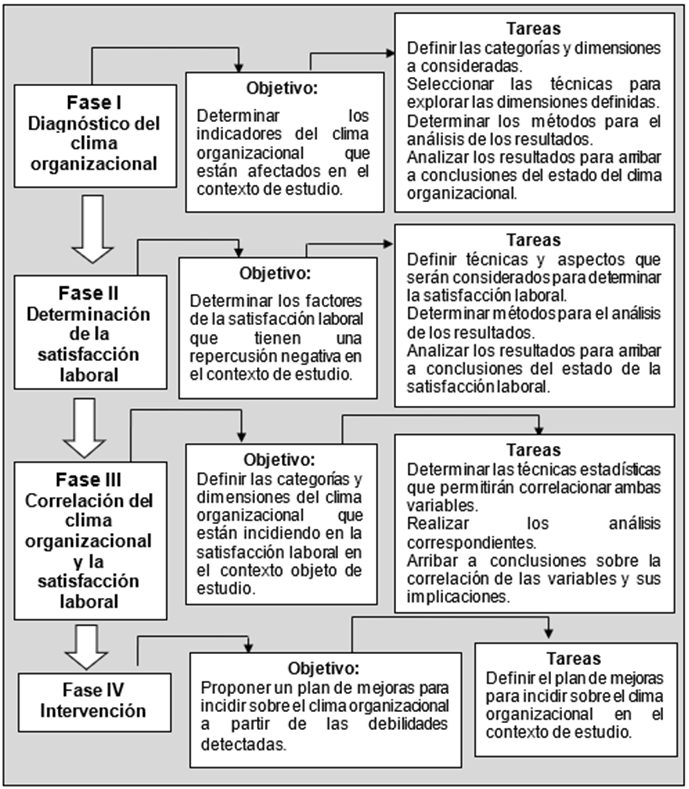 Fase I
Diagnóstico del clima organizacional

Objetivo:
Determinar los indicadores del clima organizacional que están afectados en el contexto de estudio.

Tareas
Definir las categorías y dimensiones a consideradas.
Seleccionar las técnicas para explorar las dimensiones definidas.
Determinar los métodos para el análisis de los resultados.
Analizar los resultados para arribar a conclusiones del estado del clima organizacional.

Fase II
Determinación de la satisfacción laboral

Objetivo:
Determinar los factores de la satisfacción laboral que tienen una repercusión negativa en el contexto de estudio.

Tareas
Definir técnicas y aspectos que serán considerados para determinar la satisfacción laboral.
Determinar métodos para el análisis de los resultados.
Analizar los resultados para arribar a conclusiones del estado de la satisfacción laboral.

Fase III
Correlación del clima organizacional y la satisfacción laboral

Objetivo:
Definir las categorías y dimensiones del clima organizacional que están incidiendo en la satisfacción laboral en el contexto objeto de estudio.

Tareas
Determinar las técnicas estadísticas que permitirán correlacionar ambas variables.
Realizar los análisis correspondientes.
Arribar a conclusiones sobre la correlación de las variables y sus implicaciones.

Fase IV
Intervención

Objetivo:
Proponer un plan de mejoras para incidir sobre el clima organizacional a partir de las debilidades detectadas.

Tareas
Definir el plan de mejoras para incidir sobre el clima organizacional en el contexto de estudio.